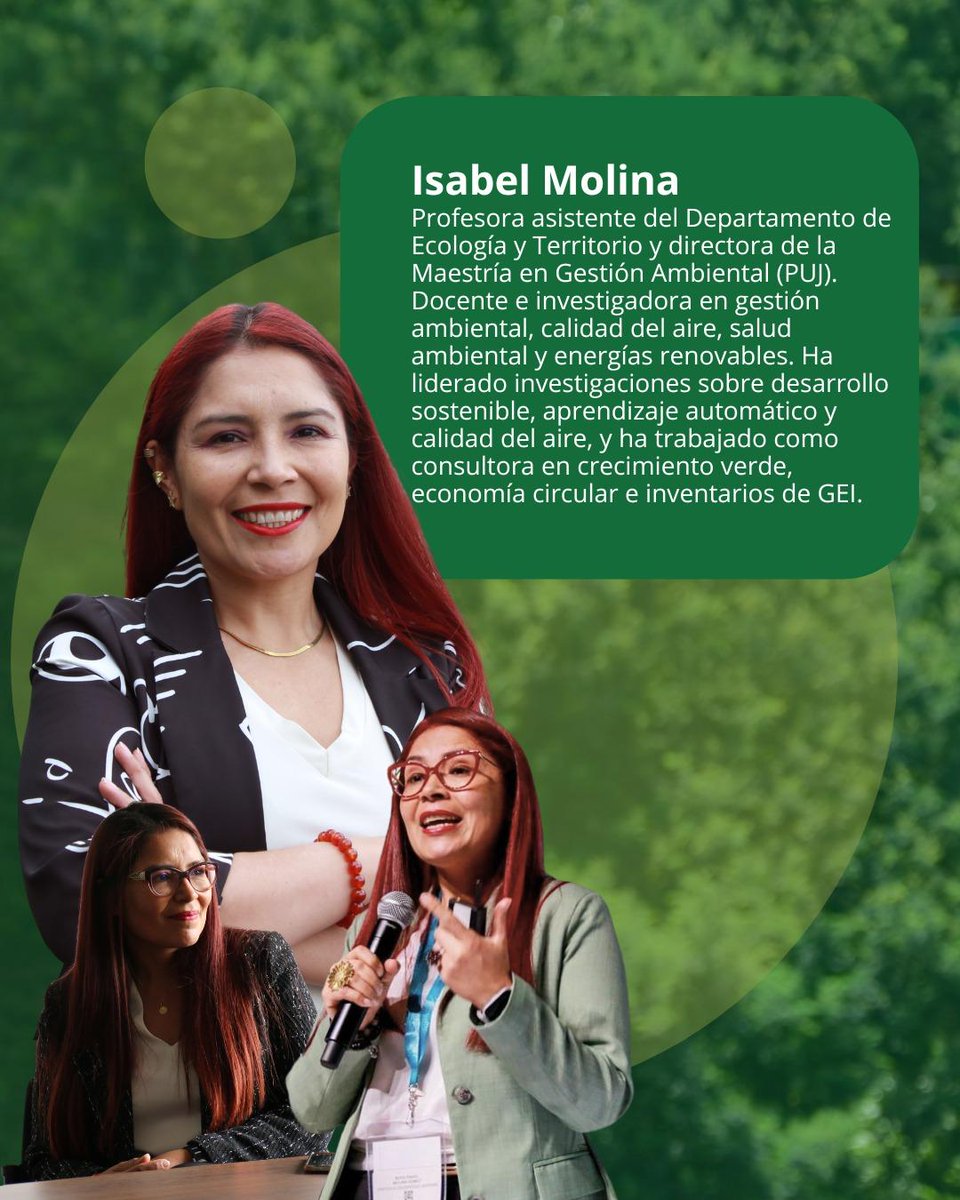 Isabel Molina
Profesora asistente del Departamento de Ecología y Territorio y directora de la Maestría en Gestión Ambiental (PUJ). Docente e investigadora en gestión ambiental, calidad del aire, salud ambiental y energías renovables. Ha liderado investigaciones sobre desarrollo sostenible, aprendizaje automático y calidad del aire, y ha trabajado como consultora en crecimiento verde, economía circular e inventarios de GEI.